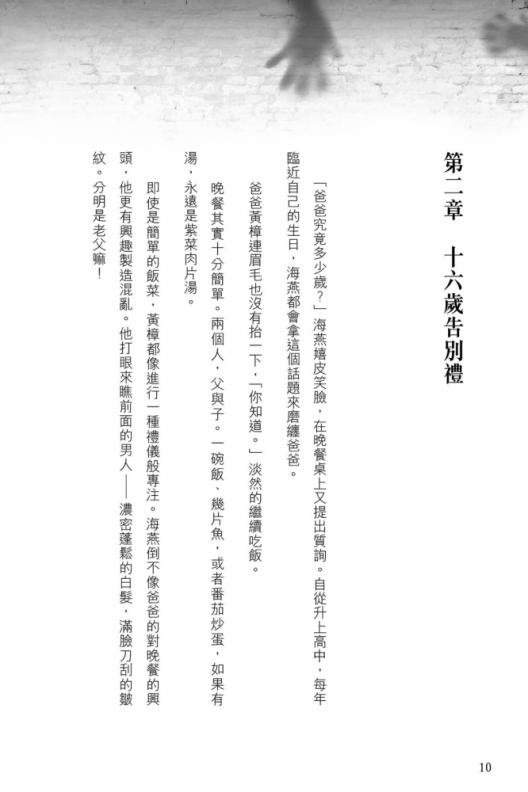 第二章　十六歲告別禮

「爸爸究竟多少歲？」海燕嬉皮笑臉，在晚餐桌上又提出質詢。自從升上高中，每年臨近自己的生日，海燕都會拿這個話題來磨纏爸爸。

爸爸黃樟連眉毛也沒有抬一下，「你知道。」淡然的繼續吃飯。

晚餐其實十分簡單。兩個人，父與子。一碗飯、幾片魚，或者番茄炒蛋，如果有湯，永遠是紫菜肉片湯。

即使是簡單的飯菜，黃樟都像進行一種禮儀般專注。海燕倒不像爸爸的對晚餐的興頭，他更有興趣製造混亂。他打眼來瞧前面的男人——濃密蓬鬆的白髮，滿臉刀刮的皺紋。分明是老父嘛！

10